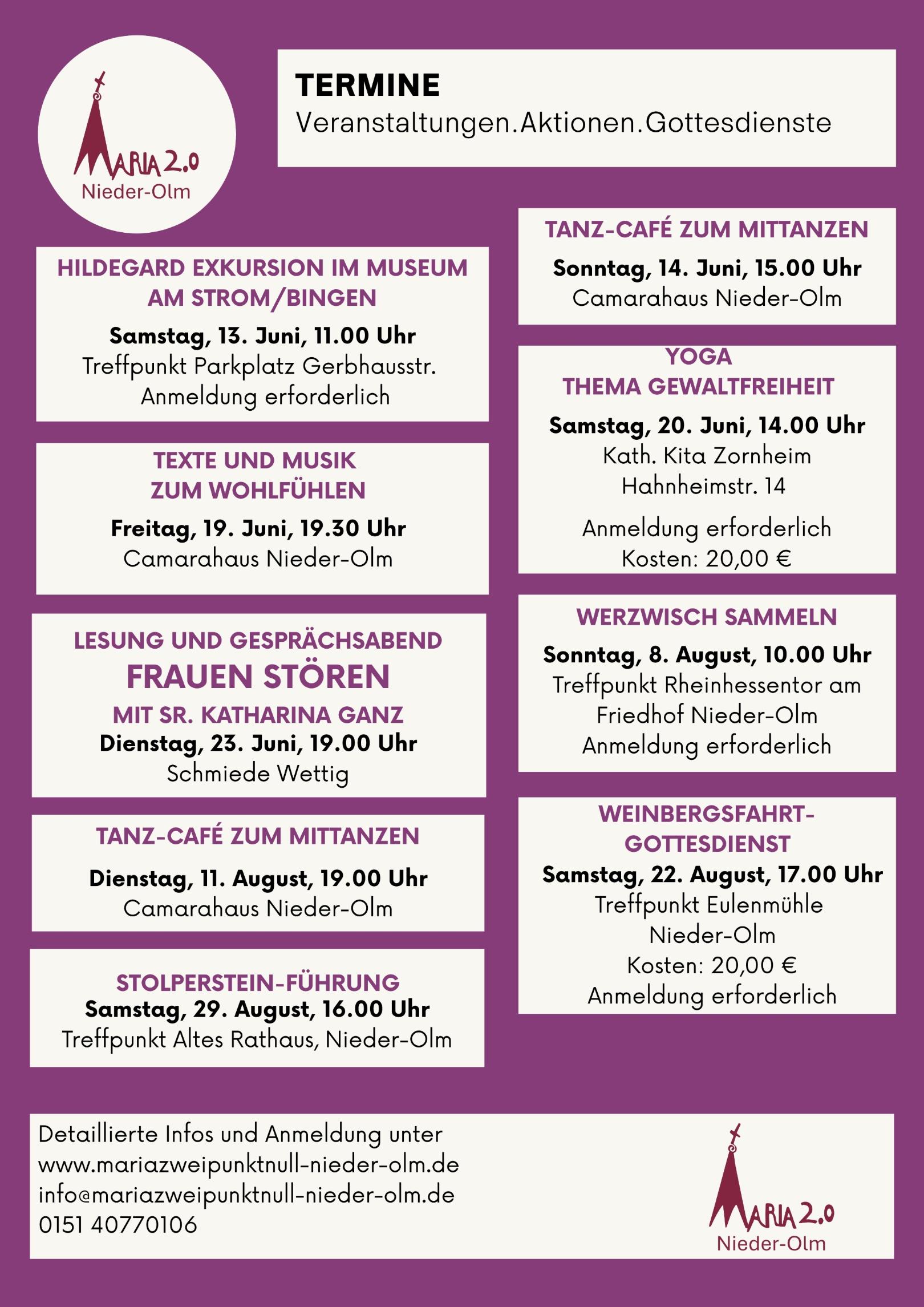 MARIA 2.0
Nieder-Olm

TERMINE
Veranstaltungen.Aktionen.Gottesdienste

HILDEGARD EXKURSION IM MUSEUM AM STROM/BINGEN
Samstag, 13. Juni, 11.00 Uhr
Treffpunkt Parkplatz Gerbhausstr.
Anmeldung erforderlich

TEXTE UND MUSIK ZUM WOHLFÜHLEN
Freitag, 19. Juni, 19.30 Uhr
Camarahaus Nieder-Olm

LESUNG UND GESPRÄCHSABEND
FRAUEN STÖREN
MIT SR. KATHARINA GANZ
Dienstag, 23. Juni, 19.00 Uhr
Schmiede Wettig

TANZ-CAFÉ ZUM MITTANZEN
Dienstag, 11. August, 19.00 Uhr
Camarahaus Nieder-Olm

STOLPERSTEIN-FÜHRUNG
Samstag, 29. August, 16.00 Uhr
Treffpunkt Altes Rathaus, Nieder-Olm

TANZ-CAFÉ ZUM MITTANZEN
Sonntag, 14. Juni, 15.00 Uhr
Camarahaus Nieder-Olm

YOGA
THEMA GEWALTFREIHEIT
Samstag, 20. Juni, 14.00 Uhr
Kath. Kita Zornheim
Hahnheimstr. 14

Anmeldung erforderlich
Kosten: 20,00 €

WERZWISCH SAMMELN
Sonntag, 8. August, 10.00 Uhr
Treffpunkt Rheinhessentor am Friedhof Nieder-Olm
Anmeldung erforderlich

WEINBERGSFAHRT-GOTTESDIENST
Samstag, 22. August, 17.00 Uhr
Treffpunkt Eulenmühle
Nieder-Olm
Kosten: 20,00 €
Anmeldung erforderlich

Detaillierte Infos und Anmeldung unter
www.mariazweipunktnull-nieder-olm.de
info@mariazweipunktnull-nieder-olm.de
0151 40770106

MARIA 2.0
Nieder-Olm